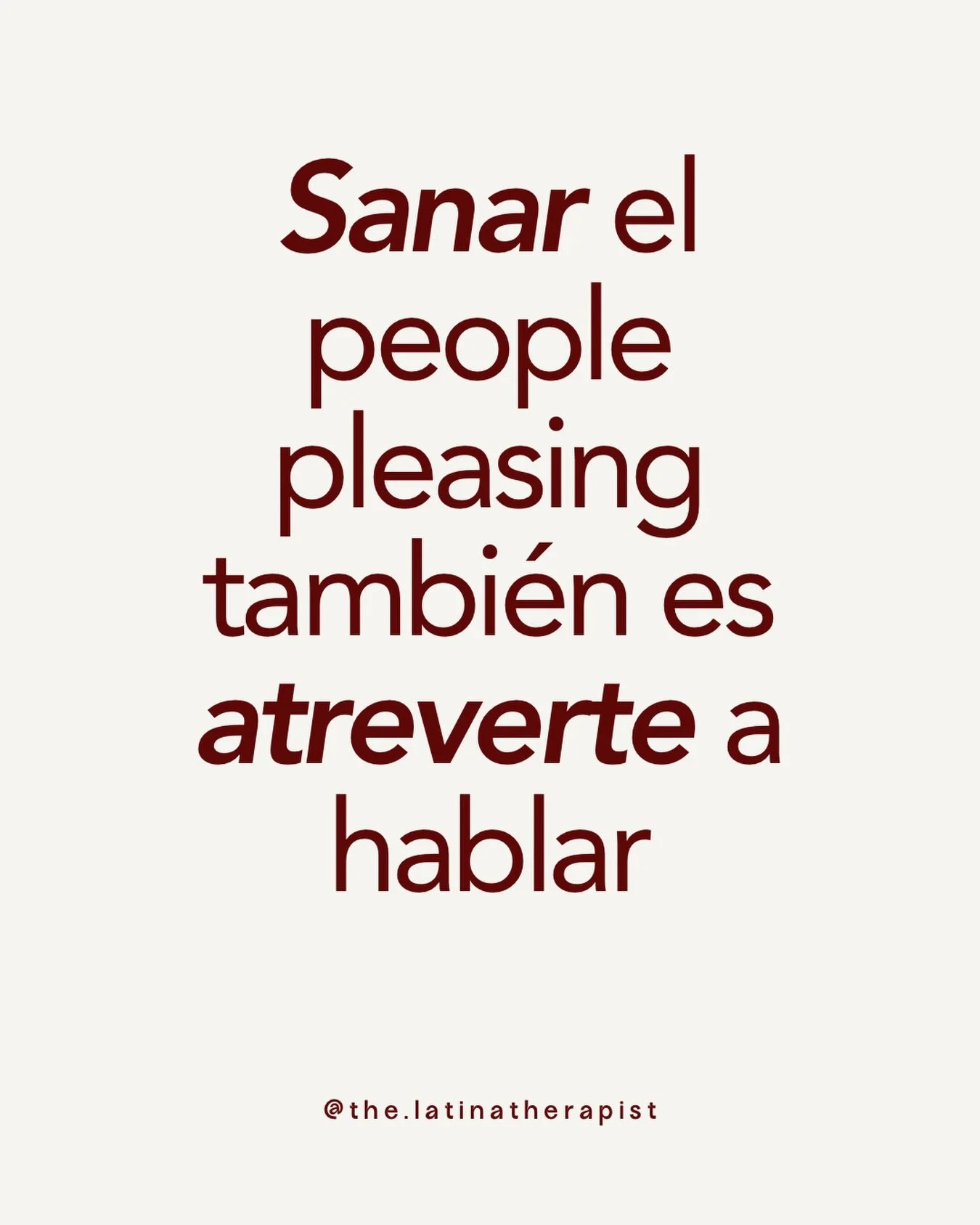 Sanar el people pleasing también es atreverte a hablar

@the.latinatherapist